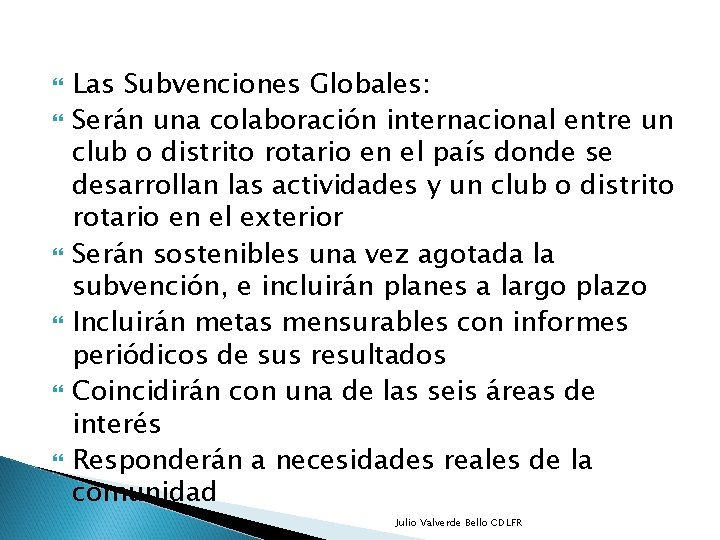 Las Subvenciones Globales:

Serán una colaboración internacional entre un club o distrito rotario en el país donde se desarrollan las actividades y un club o distrito rotario en el exterior

Serán sostenibles una vez agotada la subvención, e incluirán planes a largo plazo

Incluirán metas mensurables con informes periódicos de sus resultados

Coincidirán con una de las seis áreas de interés

Responderán a necesidades reales de la comunidad

Julio Valverde Bello CDLFR